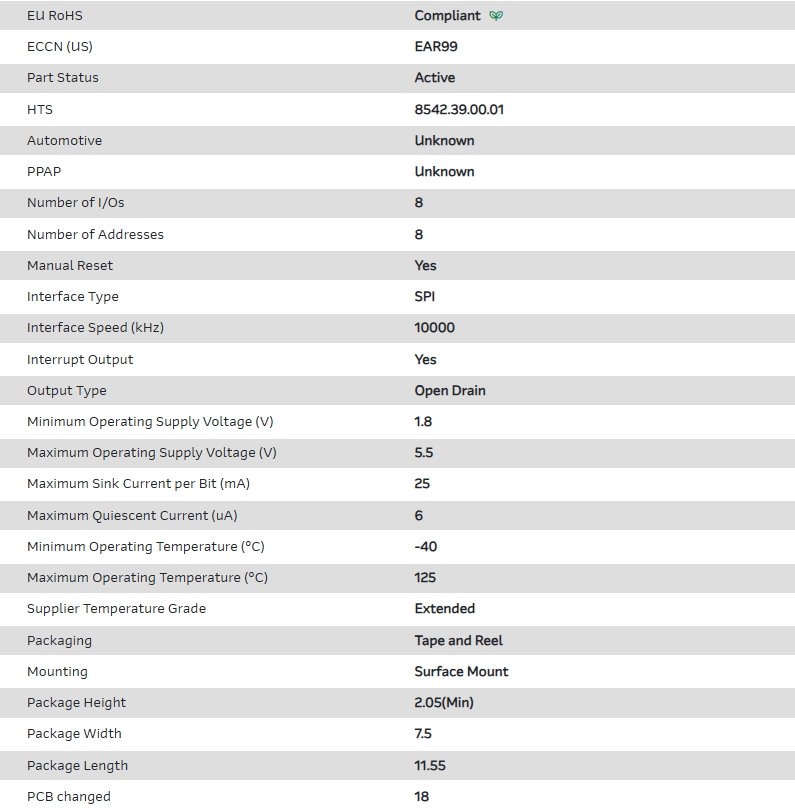 | | |
|---|---|
| EU RoHS | Compliant |
| ECCN (US) | EAR99 |
| Part Status | Active |
| HTS | 8542.39.00.01 |
| Automotive | Unknown |
| PPAP | Unknown |
| Number of I/Os | 8 |
| Number of Addresses | 8 |
| Manual Reset | Yes |
| Interface Type | SPI |
| Interface Speed (kHz) | 10000 |
| Interrupt Output | Yes |
| Output Type | Open Drain |
| Minimum Operating Supply Voltage (V) | 1.8 |
| Maximum Operating Supply Voltage (V) | 5.5 |
| Maximum Sink Current per Bit (mA) | 25 |
| Maximum Quiescent Current (uA) | 6 |
| Minimum Operating Temperature (°C) | -40 |
| Maximum Operating Temperature (°C) | 125 |
| Supplier Temperature Grade | Extended |
| Packaging | Tape and Reel |
| Mounting | Surface Mount |
| Package Height | 2.05(Min) |
| Package Width | 7.5 |
| Package Length | 11.55 |
| PCB changed | 18 |